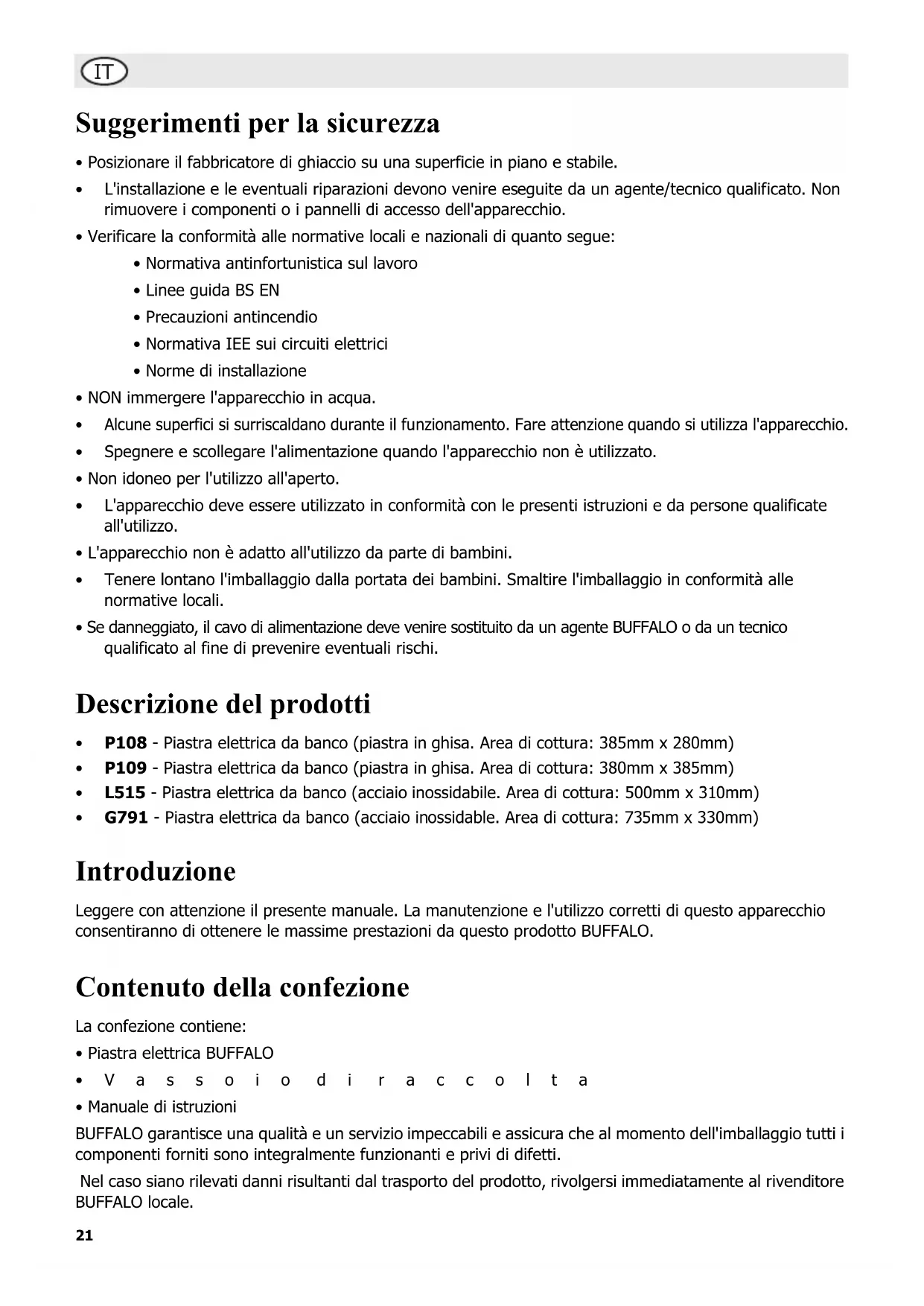 IT

Suggerimenti per la sicurezza

• Posizionare il fabbricatore di ghiaccio su una superficie in piano e stabile.

• L'installazione e le eventuali riparazioni devono venire eseguite da un agente/tecnico qualificato. Non rimuovere i componenti o i pannelli di accesso dell'apparecchio.

• Verificare la conformità alle normative locali e nazionali di quanto segue:

• Normativa antinfortunistica sul lavoro

• Linee guida BS EN

• Precauzioni antincendio

• Normativa IEE sui circuiti elettrici

• Norme di installazione

• NON immergere l'apparecchio in acqua.

• Alcune superfici si surriscaldano durante il funzionamento. Fare attenzione quando si utilizza l'apparecchio.

• Spegnere e scollegare l'alimentazione quando l'apparecchio non è utilizzato.

• Non idoneo per l'utilizzo all'aperto.

• L'apparecchio deve essere utilizzato in conformità con le presenti istruzioni e da persone qualificate all'utilizzo.

• L'apparecchio non è adatto all'utilizzo da parte di bambini.

• Tenere lontano l'imballaggio dalla portata dei bambini. Smaltire l'imballaggio in conformità alle normative locali.

• Se danneggiato, il cavo di alimentazione deve venire sostituito da un agente BUFFALO o da un tecnico qualificato al fine di prevenire eventuali rischi.

Descrizione del prodotti

• P108 - Piastra elettrica da banco (piastra in ghisa. Area di cottura: 385mm x 280mm)
• P109 - Piastra elettrica da banco (piastra in ghisa. Area di cottura: 380mm x 385mm)
• L515 - Piastra elettrica da banco (acciaio inossidabile. Area di cottura: 500mm x 310mm)
• G791 - Piastra elettrica da banco (acciaio inossidable. Area di cottura: 735mm x 330mm)

Introduzione

Leggere con attenzione il presente manuale. La manutenzione e l'utilizzo corretti di questo apparecchio consentiranno di ottenere le massime prestazioni da questo prodotto BUFFALO.

Contenuto della confezione

La confezione contiene:

• Piastra elettrica BUFFALO

• V a s s o i o d i r a c c o l t a

• Manuale di istruzioni

BUFFALO garantisce una qualità e un servizio impeccabili e assicura che al momento dell'imballaggio tutti i componenti forniti sono integralmente funzionanti e privi di difetti.

Nel caso siano rilevati danni risultanti dal trasporto del prodotto, rivolgersi immediatamente al rivenditore BUFFALO locale.

21